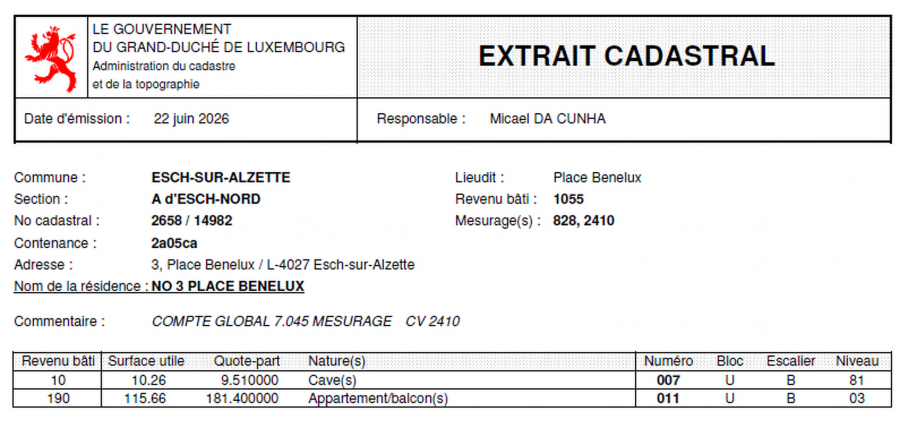 LE GOUVERNEMENT
DU GRAND-DUCHÉ DE LUXEMBOURG
Administration du cadastre
et de la topographie

EXTRAIT CADASTRAL

Date d'émission : 22 juin 2026

Responsable : Micael DA CUNHA

Commune : ESCH-SUR-ALZETTE
Section : A d'ESCH-NORD
No cadastral : 2658 / 14982
Contenance : 2a05ca
Adresse : 3, Place Benelux / L-4027 Esch-sur-Alzette
Nom de la résidence : NO 3 PLACE BENELUX

Lieudit : Place Benelux
Revenu bâti : 1055
Mesurage(s) : 828, 2410

Commentaire : COMPTE GLOBAL 7.045 MESURAGE CV 2410

| Revenu bâti | Surface utile | Quote-part | Nature(s) | Numéro | Bloc | Escalier | Niveau |
|---|---|---|---|---|---|---|---|
| 10 | 10.26 | 9.510000 | Cave(s) | 007 | U | B | 81 |
| 190 | 115.66 | 181.400000 | Appartement/balcon(s) | 011 | U | B | 03 |